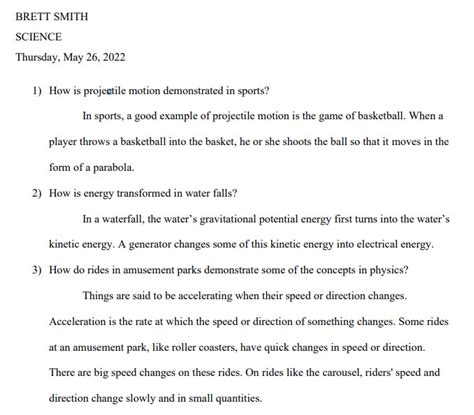 BRETT SMITH

SCIENCE

Thursday, May 26, 2022

1) How is projectile motion demonstrated in sports?

In sports, a good example of projectile motion is the game of basketball. When a player throws a basketball into the basket, he or she shoots the ball so that it moves in the form of a parabola.

2) How is energy transformed in water falls?

In a waterfall, the water's gravitational potential energy first turns into the water's kinetic energy. A generator changes some of this kinetic energy into electrical energy.

3) How do rides in amusement parks demonstrate some of the concepts in physics?

Things are said to be accelerating when their speed or direction changes. Acceleration is the rate at which the speed or direction of something changes. Some rides at an amusement park, like roller coasters, have quick changes in speed or direction. There are big speed changes on these rides. On rides like the carousel, riders' speed and direction change slowly and in small quantities.